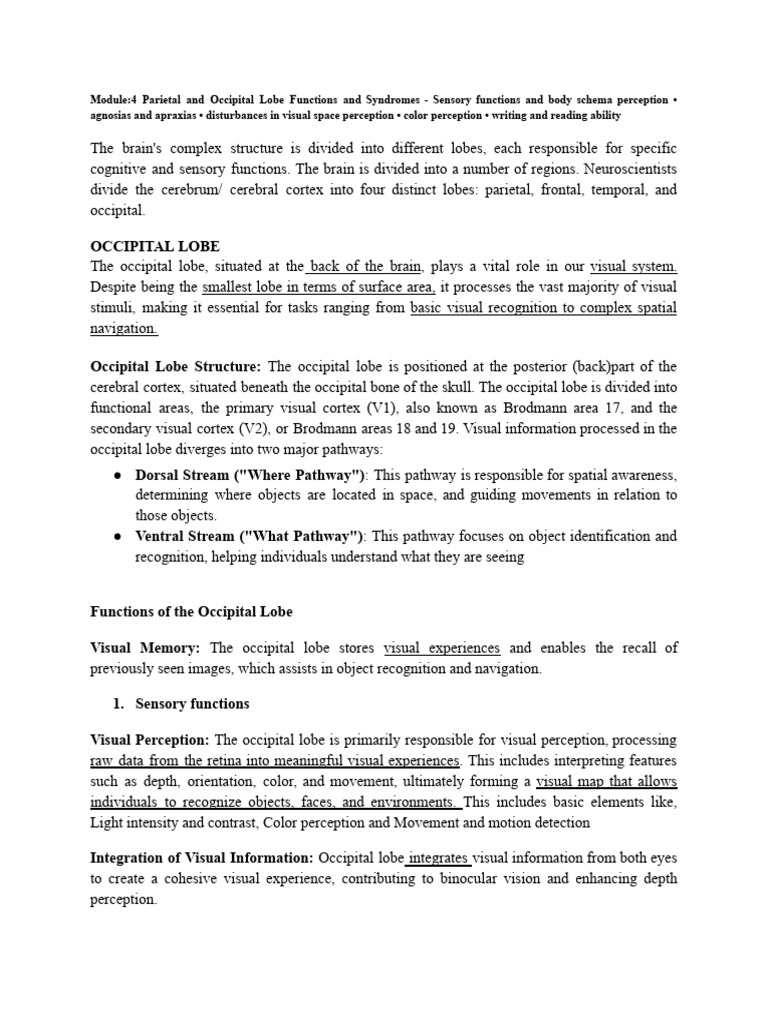 Module:4 Parietal and Occipital Lobe Functions and Syndromes - Sensory functions and body schema perception • agnosias and apraxias • disturbances in visual space perception • color perception • writing and reading ability

The brain's complex structure is divided into different lobes, each responsible for specific cognitive and sensory functions. The brain is divided into a number of regions. Neuroscientists divide the cerebrum/ cerebral cortex into four distinct lobes: parietal, frontal, temporal, and occipital.

OCCIPITAL LOBE
The occipital lobe, situated at the back of the brain, plays a vital role in our visual system. Despite being the smallest lobe in terms of surface area, it processes the vast majority of visual stimuli, making it essential for tasks ranging from basic visual recognition to complex spatial navigation.

Occipital Lobe Structure: The occipital lobe is positioned at the posterior (back)part of the cerebral cortex, situated beneath the occipital bone of the skull. The occipital lobe is divided into functional areas, the primary visual cortex (V1), also known as Brodmann area 17, and the secondary visual cortex (V2), or Brodmann areas 18 and 19. Visual information processed in the occipital lobe diverges into two major pathways:

● Dorsal Stream ("Where Pathway"): This pathway is responsible for spatial awareness, determining where objects are located in space, and guiding movements in relation to those objects.
● Ventral Stream ("What Pathway"): This pathway focuses on object identification and recognition, helping individuals understand what they are seeing

Functions of the Occipital Lobe

Visual Memory: The occipital lobe stores visual experiences and enables the recall of previously seen images, which assists in object recognition and navigation.

1. Sensory functions

Visual Perception: The occipital lobe is primarily responsible for visual perception, processing raw data from the retina into meaningful visual experiences. This includes interpreting features such as depth, orientation, color, and movement, ultimately forming a visual map that allows individuals to recognize objects, faces, and environments. This includes basic elements like, Light intensity and contrast, Color perception and Movement and motion detection

Integration of Visual Information: Occipital lobe integrates visual information from both eyes to create a cohesive visual experience, contributing to binocular vision and enhancing depth perception.